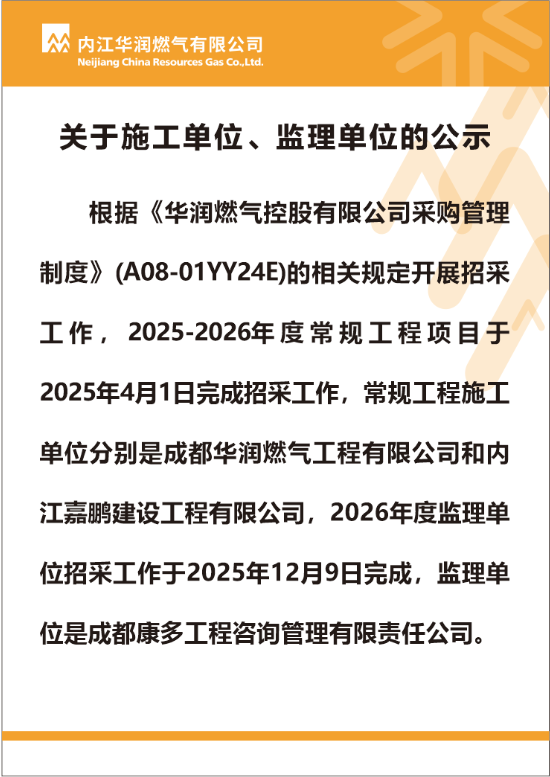 内江华润燃气有限公司
Neijiang China Resources Gas Co.,Ltd.

关于施工单位、监理单位的公示

根据《华润燃气控股有限公司采购管理制度》(A08-01YY24E)的相关规定开展招采工作，2025-2026年度常规工程项目于2025年4月1日完成招采工作，常规工程施工单位分别是成都华润燃气工程有限公司和内江嘉鹏建设工程有限公司，2026年度监理单位招采工作于2025年12月9日完成，监理单位是成都康多工程咨询管理有限责任公司。